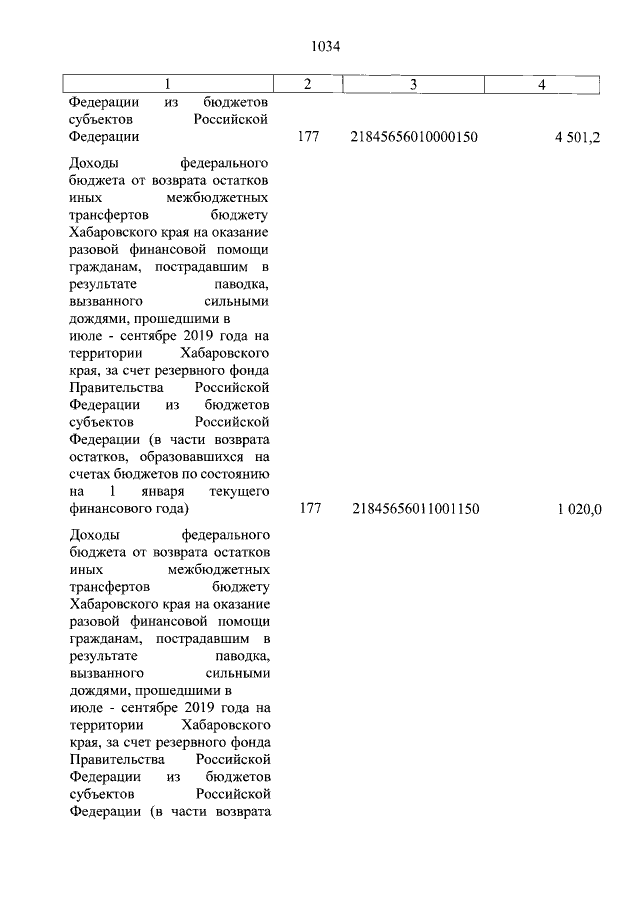 1034

| 1 | 2 | 3 | 4 |
|---|---|---|---|
| Федерации из бюджетов субъектов Российской Федерации | 177 | 21845656010000150 | 4 501,2 |
| Доходы федерального бюджета от возврата остатков иных межбюджетных трансфертов бюджету Хабаровского края на оказание разовой финансовой помощи гражданам, пострадавшим в результате паводка, вызванного сильными дождями, прошедшими в июле - сентябре 2019 года на территории Хабаровского края, за счет резервного фонда Правительства Российской Федерации из бюджетов субъектов Российской Федерации (в части возврата остатков, образовавшихся на счетах бюджетов по состоянию на 1 января текущего финансового года) | 177 | 21845656011001150 | 1 020,0 |
| Доходы федерального бюджета от возврата остатков иных межбюджетных трансфертов бюджету Хабаровского края на оказание разовой финансовой помощи гражданам, пострадавшим в результате паводка, вызванного сильными дождями, прошедшими в июле - сентябре 2019 года на территории Хабаровского края, за счет резервного фонда Правительства Российской Федерации из бюджетов субъектов Российской Федерации (в части возврата | | | |